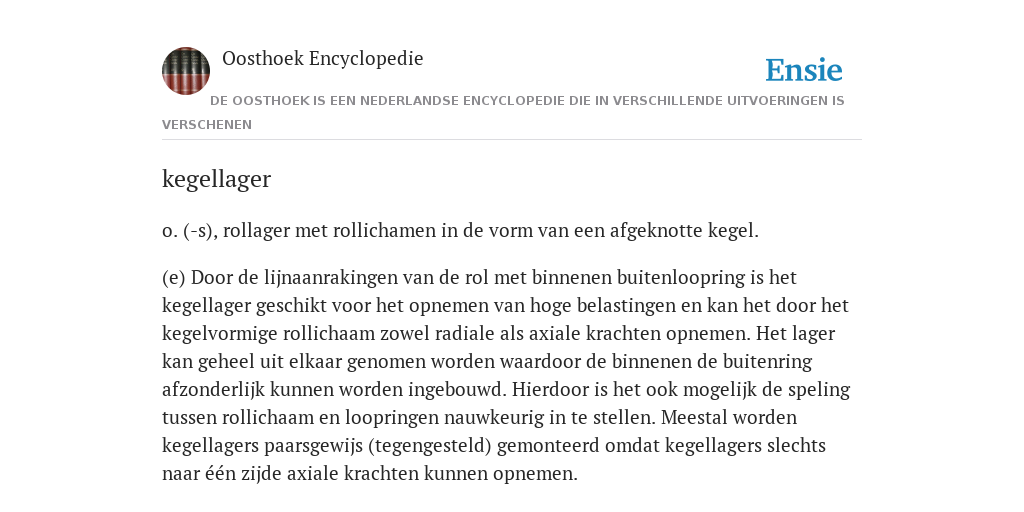 Oosthoek Encyclopedie

Ensie

DE OOSTHOEK IS EEN NEDERLANDSE ENCYCLOPEDIE DIE IN VERSCHILLENDE UITVOERINGEN IS VERSCHENEN

kegellager

o. (-s), rollager met rollichamen in de vorm van een afgeknotte kegel.

(e) Door de lijnaanrakingen van de rol met binnenen buitenloopring is het kegellager geschikt voor het opnemen van hoge belastingen en kan het door het kegelvormige rollichaam zowel radiale als axiale krachten opnemen. Het lager kan geheel uit elkaar genomen worden waardoor de binnenen de buitenring afzonderlijk kunnen worden ingebouwd. Hierdoor is het ook mogelijk de speling tussen rollichaam en loopringen nauwkeurig in te stellen. Meestal worden kegellagers paarsgewijs (tegengesteld) gemonteerd omdat kegellagers slechts naar één zijde axiale krachten kunnen opnemen.